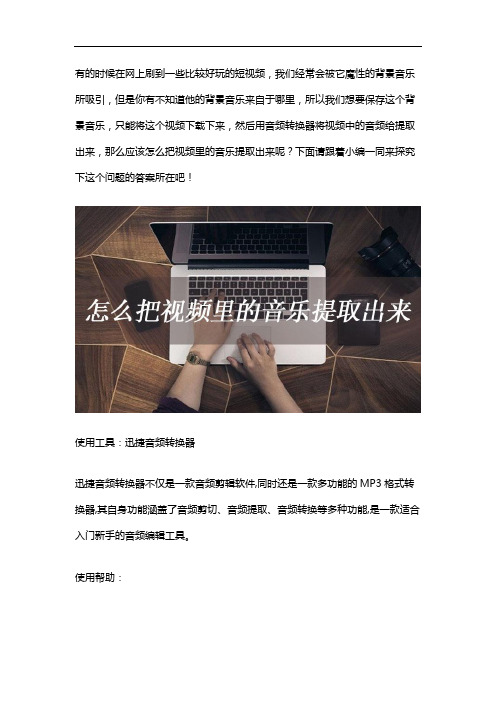 有的时候在网上刷到一些比较好玩的短视频，我们经常会被它魔性的背景音乐所吸引，但是你有不知道他的背景音乐来自于哪里，所以我们想要保存这个背景音乐，只能将这个视频下载下来，然后用音频转换器将视频中的音频给提取出来，那么应该怎么把视频里的音乐提取出来呢？下面请跟着小编一同来探究下这个问题的答案所在吧！

怎么把视频里的音乐提取出来

使用工具：迅捷音频转换器

迅捷音频转换器不仅是一款音频剪辑软件,同时还是一款多功能的 MP3 格式转换器,其自身功能涵盖了音频剪切、音频提取、音频转换等多种功能,是一款适合入门新手的音频编辑工具。

使用帮助：